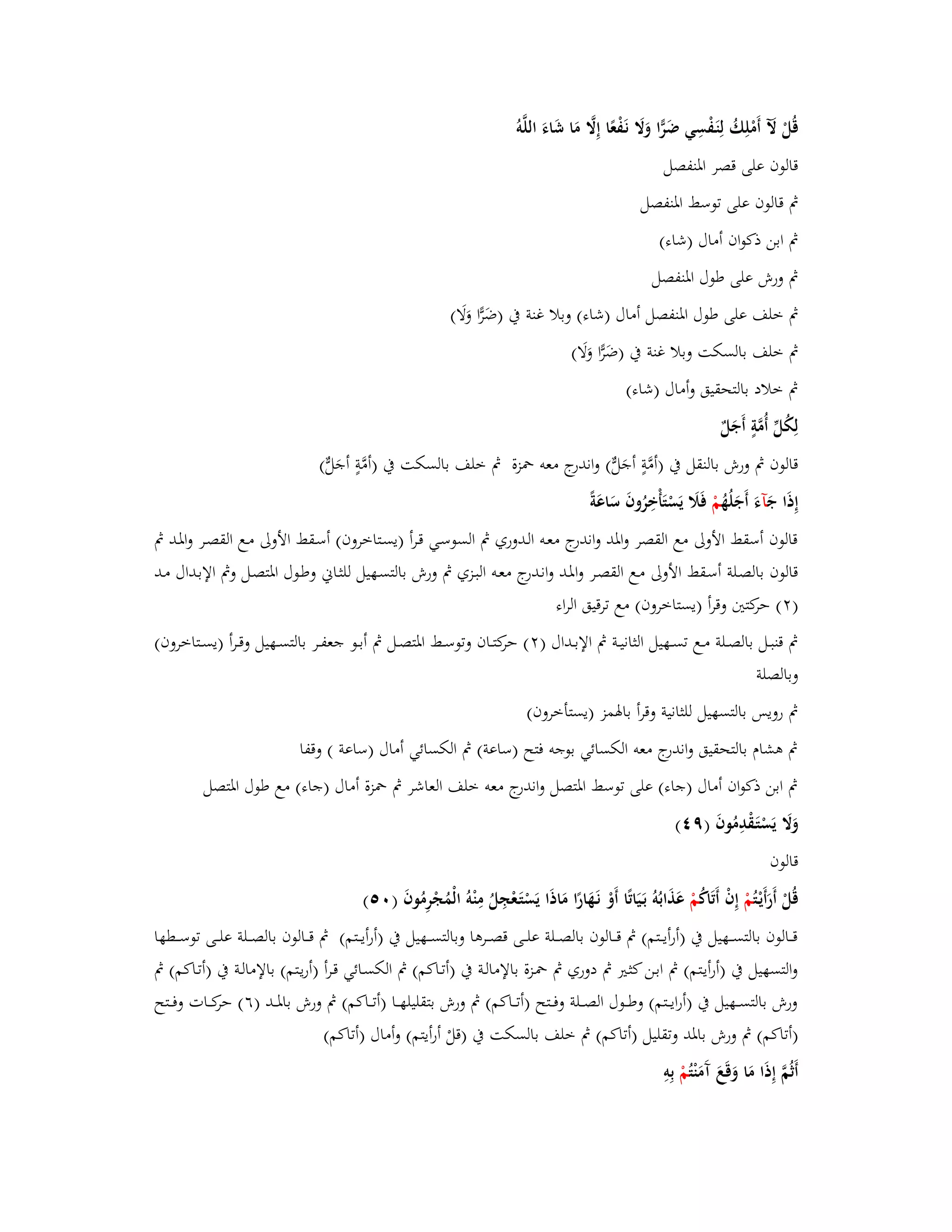 قُلْ لَآ أَمْلِكُ لِنَفْسِي ضَرًّا وَلَا نَفْعًا إِلَّا مَا شَاءَ اللَّهُ

قالون على قصر المنفصل

ثم قالون على توسط المنفصل

ثم ابن ذكوان أمال (شاء)

ثم ورش على طول المنفصل

ثم خلف على طول المنفصل أمال (شاء) وبلا غنة في (ضَرًّا وَلَا)

ثم خلف بالسكت وبلا غنة في (ضَرًّا وَلَا)

ثم خلاد بالتحقيق وأمال (شاء)

لِكُلِّ أُمَّةٍ أَجَلٌ

قالون ثم ورش بالنقل في (أُمَّةٍ أَجَلٌ) واندرج معه حمزة ثم خلف بالسكت في (أُمَّةٍ أَجَلٌ)

إِذَا جَآءَ أَجَلُهُمْ فَلَا يَسْتَأْخِرُونَ سَاعَةً

قالون أسقط الأولى مع القصر والمد واندرج معه الدوري ثم السوسي قرأ (يستاخرون) أسقط الأولى مع القصر والمد ثم قالون بالصلة أسقط الأولى مع القصر والمد واندرج معه البزي ثم ورش بالتسهيل للثاني وطول المتصل وثم الإبدال مد (٢) حركتين وقرأ (يستاخرون) مع ترقيق الراء

ثم قنبل بالصلة مع تسهيل الثانية ثم الإبدال (٢) حركتان وتوسط المتصل ثم أبو جعفر بالتسهيل وقرأ (يستاخرون) وبالصلة

ثم رويس بالتسهيل للثانية وقرأ بالهمز (يستأخرون)

ثم هشام بالتحقيق واندرج معه الكسائي بوجه فتح (ساعة) ثم الكسائي أمال (ساعة ) وقفا

ثم ابن ذكوان أمال (جاء) على توسط المتصل واندرج معه خلف العاشر ثم حمزة أمال (جاء) مع طول المتصل

وَلَا يَسْتَقْدِمُونَ (٤٩)

قالون

قُلْ أَرَأَيْتُمْ إِنْ أَتَاكُمْ عَذَابُهُ بَيَاتًا أَوْ نَهَارًا مَاذَا يَسْتَعْجِلُ مِنْهُ الْمُجْرِمُونَ (٥٠)

قالون بالتسهيل في (أرأيتم) ثم قالون بالصلة على قصرها وبالتسهيل في (أرأيتم) ثم قالون بالصلة على توسطها والتسهيل في (أرأيتم) ثم ابن كثير ثم دوري ثم حمزة بالإمالة في (أتاكم) ثم الكسائي قرأ (أريتم) بالإمالة في (أتاكم) ثم ورش بالتسهيل في (أرايتم) وطول الصلة وفتح (أتاكم) ثم ورش بتقليلها (أتاكم) ثم ورش بالمد (٦) حركات وفتح (أتاكم) ثم ورش بالمد وتقليل (أتاكم) ثم خلف بالسكت في (قلْ أرأيتم) وأمال (أتاكم)

أَثُمَّ إِذَا مَا وَقَعَ آمَنْتُمْ بِهِ